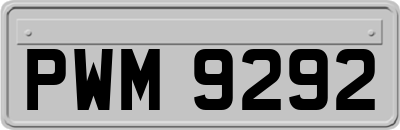 PWM 9292